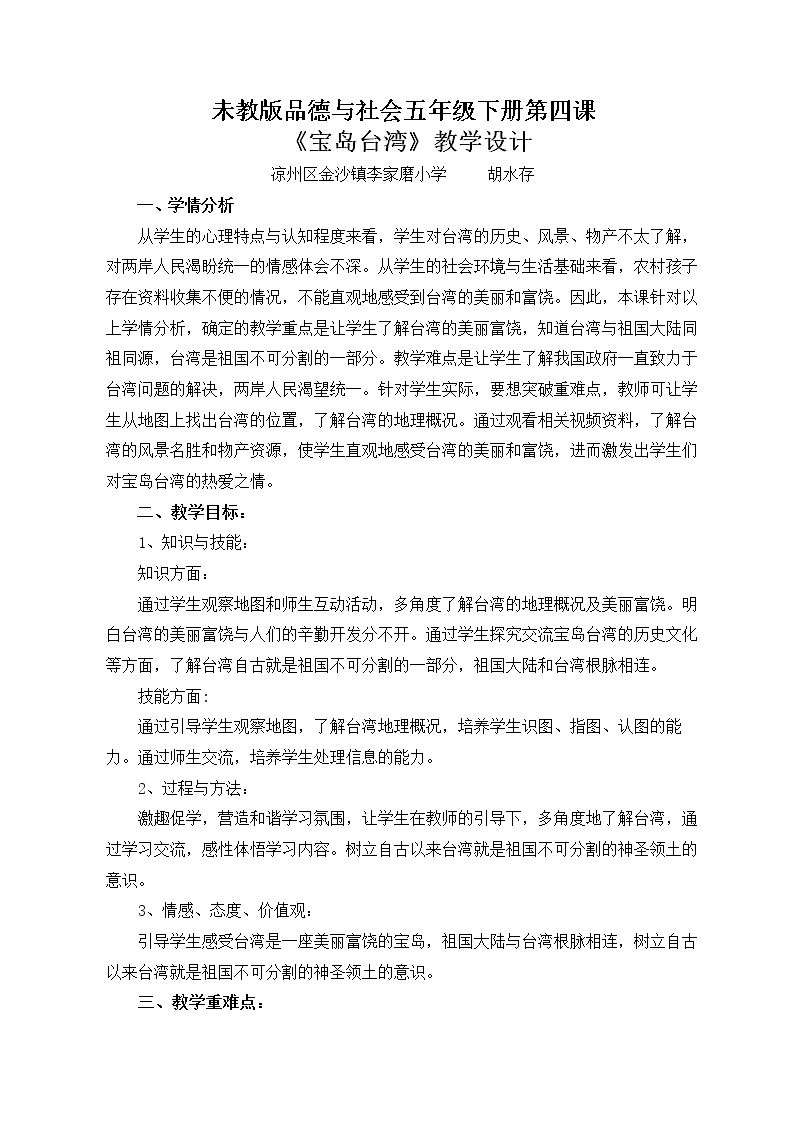 未教版品德与社会五年级下册第四课
《宝岛台湾》教学设计
凉州区金沙镇李家磨小学 胡水存

一、学情分析

从学生的心理特点与认知程度来看，学生对台湾的历史、风景、物产不太了解，对两岸人民渴盼统一的情感体会不深。从学生的社会环境与生活基础来看，农村孩子存在资料收集不便的情况，不能直观地感受到台湾的美丽和富饶。因此，本课针对以上学情分析，确定的教学重点是让学生了解台湾的美丽富饶，知道台湾与祖国大陆同祖同源，台湾是祖国不可分割的一部分。教学难点是让学生了解我国政府一直致力于台湾问题的解决，两岸人民渴望统一。针对学生实际，要想突破重难点，教师可让学生从地图上找出台湾的位置，了解台湾的地理概况。通过观看相关视频资料，了解台湾的风景名胜和物产资源，使学生直观地感受台湾的美丽和富饶，进而激发出学生们对宝岛台湾的热爱之情。

二、教学目标：

1、知识与技能：

知识方面：

通过学生观察地图和师生互动活动，多角度了解台湾的地理概况及美丽富饶。明白台湾的美丽富饶与人们的辛勤开发分不开。通过学生探究交流宝岛台湾的历史文化等方面，了解台湾自古就是祖国不可分割的一部分，祖国大陆和台湾根脉相连。

技能方面：

通过引导学生观察地图，了解台湾地理概况，培养学生识图、指图、认图的能力。通过师生交流，培养学生处理信息的能力。

2、过程与方法：

激趣促学，营造和谐学习氛围，让学生在教师的引导下，多角度地了解台湾，通过学习交流，感性体悟学习内容。树立自古以来台湾就是祖国不可分割的神圣领土的意识。

3、情感、态度、价值观：

引导学生感受台湾是一座美丽富饶的宝岛，祖国大陆与台湾根脉相连，树立自古以来台湾就是祖国不可分割的神圣领土的意识。

三、教学重难点：